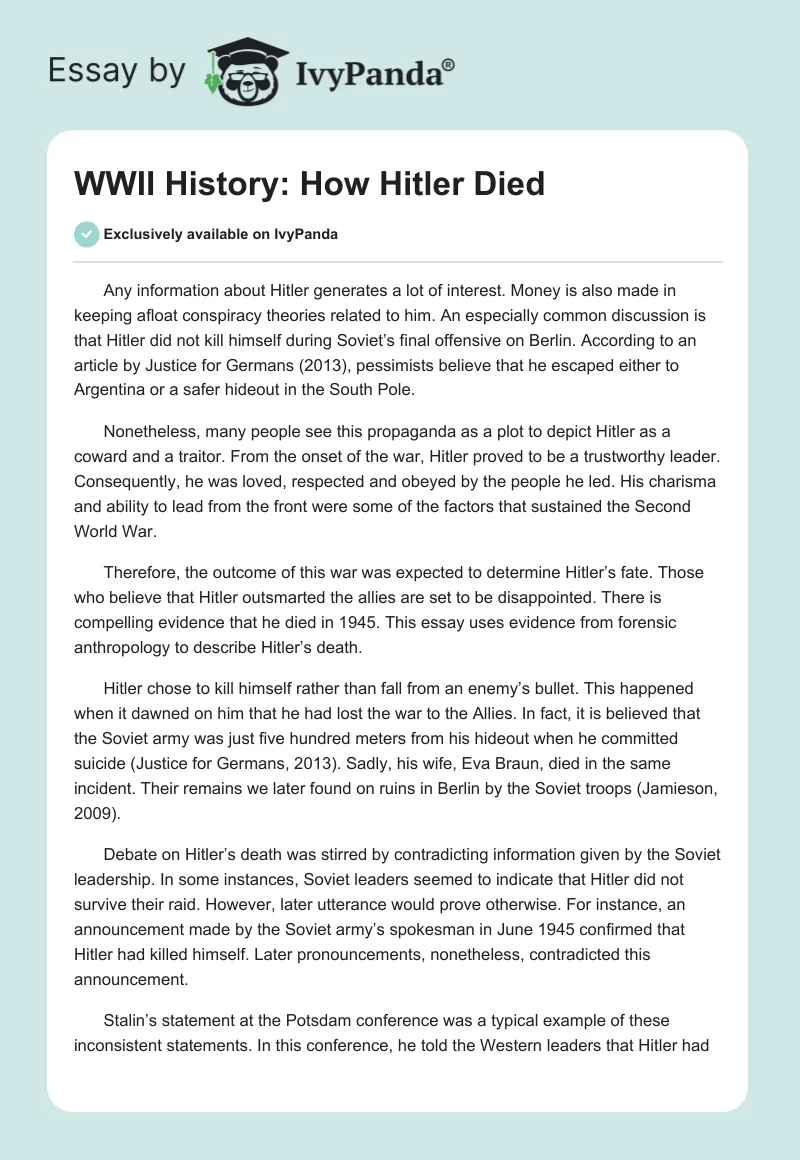 Essay by IvyPanda®

WWII History: How Hitler Died

Exclusively available on IvyPanda

Any information about Hitler generates a lot of interest. Money is also made in keeping afloat conspiracy theories related to him. An especially common discussion is that Hitler did not kill himself during Soviet's final offensive on Berlin. According to an article by Justice for Germans (2013), pessimists believe that he escaped either to Argentina or a safer hideout in the South Pole.

Nonetheless, many people see this propaganda as a plot to depict Hitler as a coward and a traitor. From the onset of the war, Hitler proved to be a trustworthy leader. Consequently, he was loved, respected and obeyed by the people he led. His charisma and ability to lead from the front were some of the factors that sustained the Second World War.

Therefore, the outcome of this war was expected to determine Hitler's fate. Those who believe that Hitler outsmarted the allies are set to be disappointed. There is compelling evidence that he died in 1945. This essay uses evidence from forensic anthropology to describe Hitler's death.

Hitler chose to kill himself rather than fall from an enemy's bullet. This happened when it dawned on him that he had lost the war to the Allies. In fact, it is believed that the Soviet army was just five hundred meters from his hideout when he committed suicide (Justice for Germans, 2013). Sadly, his wife, Eva Braun, died in the same incident. Their remains we later found on ruins in Berlin by the Soviet troops (Jamieson, 2009).

Debate on Hitler's death was stirred by contradicting information given by the Soviet leadership. In some instances, Soviet leaders seemed to indicate that Hitler did not survive their raid. However, later utterance would prove otherwise. For instance, an announcement made by the Soviet army's spokesman in June 1945 confirmed that Hitler had killed himself. Later pronouncements, nonetheless, contradicted this announcement.

Stalin's statement at the Potsdam conference was a typical example of these inconsistent statements. In this conference, he told the Western leaders that Hitler had